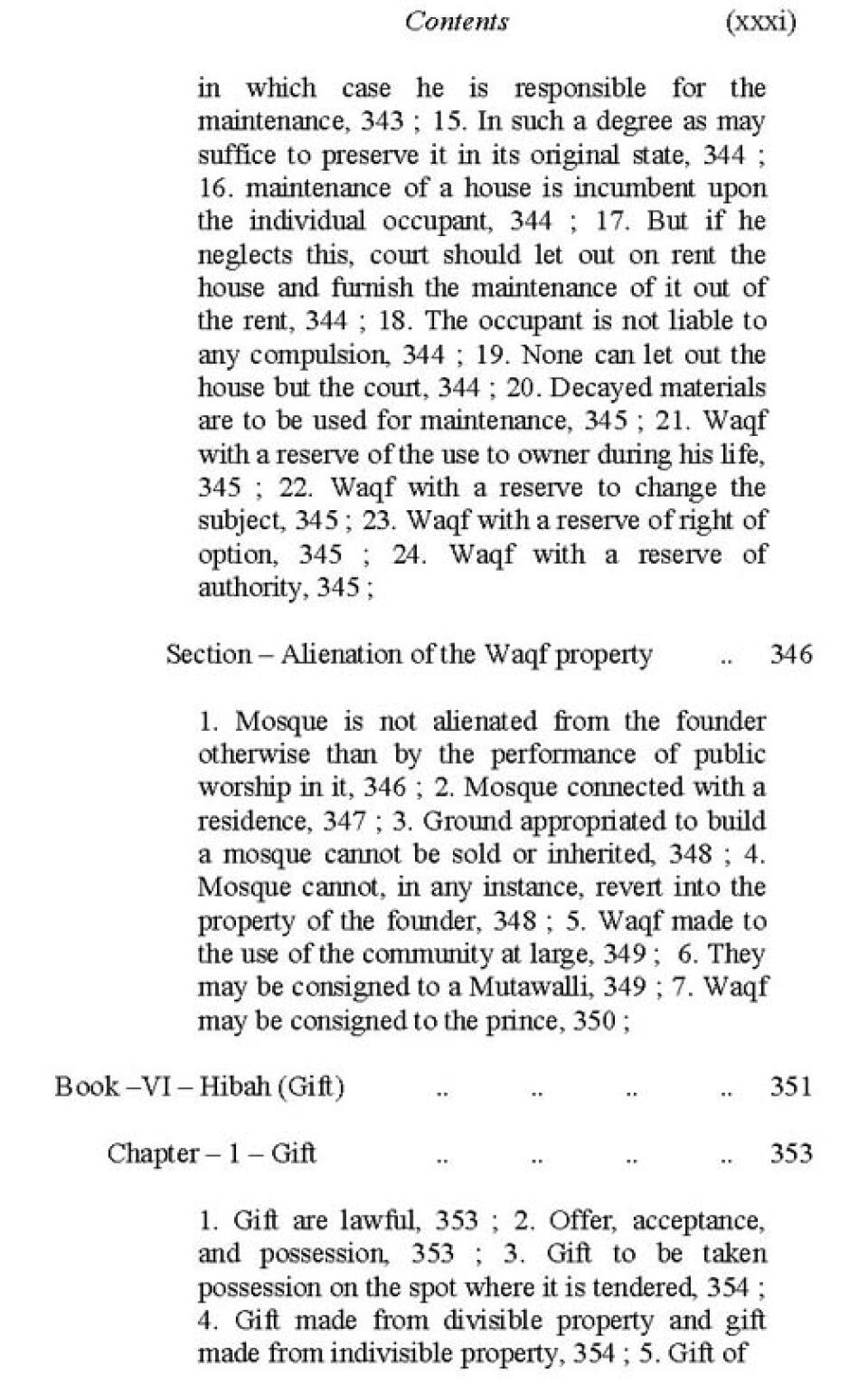 Contents (xxxi)

in which case he is responsible for the maintenance, 343 ; 15. In such a degree as may suffice to preserve it in its original state, 344 ; 16. maintenance of a house is incumbent upon the individual occupant, 344 ; 17. But if he neglects this, court should let out on rent the house and furnish the maintenance of it out of the rent, 344 ; 18. The occupant is not liable to any compulsion, 344 ; 19. None can let out the house but the court, 344 ; 20. Decayed materials are to be used for maintenance, 345 ; 21. Waqf with a reserve of the use to owner during his life, 345 ; 22. Waqf with a reserve to change the subject, 345 ; 23. Waqf with a reserve of right of option, 345 ; 24. Waqf with a reserve of authority, 345 ;

Section – Alienation of the Waqf property .. 346

1. Mosque is not alienated from the founder otherwise than by the performance of public worship in it, 346 ; 2. Mosque connected with a residence, 347 ; 3. Ground appropriated to build a mosque cannot be sold or inherited, 348 ; 4. Mosque cannot, in any instance, revert into the property of the founder, 348 ; 5. Waqf made to the use of the community at large, 349 ; 6. They may be consigned to a Mutawalli, 349 ; 7. Waqf may be consigned to the prince, 350 ;

Book –VI – Hibah (Gift) .. .. .. .. 351

Chapter – 1 – Gift .. .. .. .. 353

1. Gift are lawful, 353 ; 2. Offer, acceptance, and possession, 353 ; 3. Gift to be taken possession on the spot where it is tendered, 354 ; 4. Gift made from divisible property and gift made from indivisible property, 354 ; 5. Gift of